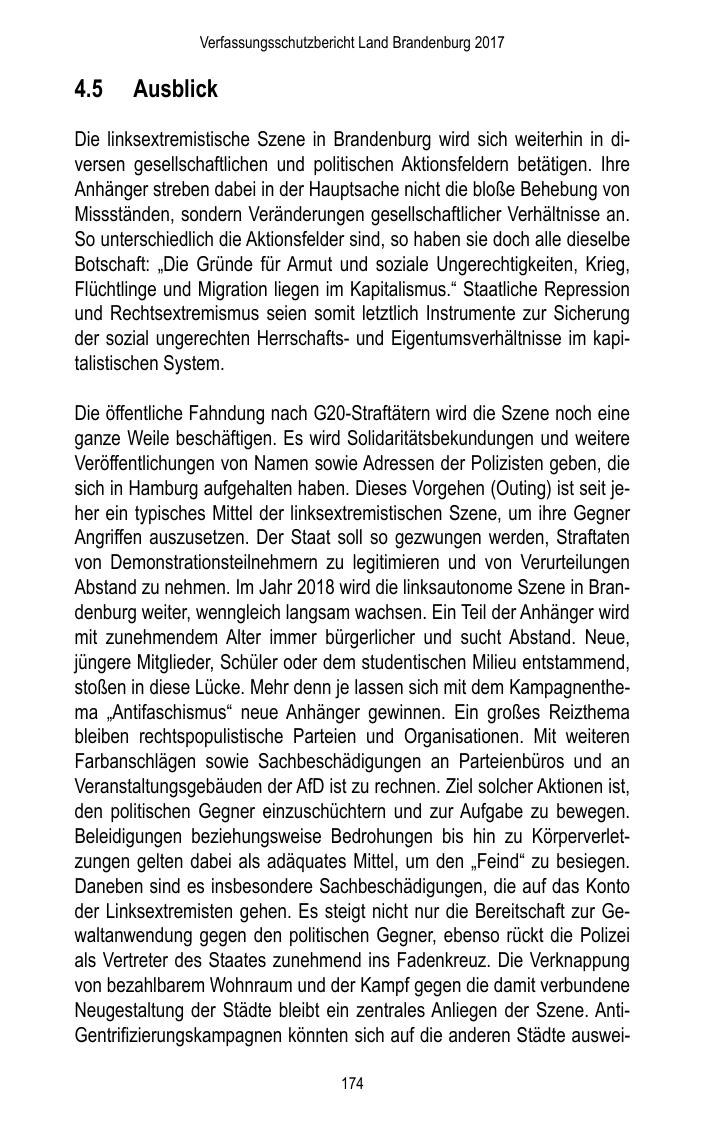 Verfassungsschutzbericht Land Brandenburg 2017

4.5 Ausblick

Die linksextremistische Szene in Brandenburg wird sich weiterhin in diversen gesellschaftlichen und politischen Aktionsfeldern betätigen. Ihre Anhänger streben dabei in der Hauptsache nicht die bloße Behebung von Missständen, sondern Veränderungen gesellschaftlicher Verhältnisse an. So unterschiedlich die Aktionsfelder sind, so haben sie doch alle dieselbe Botschaft: „Die Gründe für Armut und soziale Ungerechtigkeiten, Krieg, Flüchtlinge und Migration liegen im Kapitalismus.“ Staatliche Repression und Rechtsextremismus seien somit letztlich Instrumente zur Sicherung der sozial ungerechten Herrschafts- und Eigentumsverhältnisse im kapitalistischen System.

Die öffentliche Fahndung nach G20-Straftätern wird die Szene noch eine ganze Weile beschäftigen. Es wird Solidaritätsbekundungen und weitere Veröffentlichungen von Namen sowie Adressen der Polizisten geben, die sich in Hamburg aufgehalten haben. Dieses Vorgehen (Outing) ist seit jeher ein typisches Mittel der linksextremistischen Szene, um ihre Gegner Angriffen auszusetzen. Der Staat soll so gezwungen werden, Straftaten von Demonstrationsteilnehmern zu legitimieren und von Verurteilungen Abstand zu nehmen. Im Jahr 2018 wird die linksautonome Szene in Brandenburg weiter, wenngleich langsam wachsen. Ein Teil der Anhänger wird mit zunehmendem Alter immer bürgerlicher und sucht Abstand. Neue, jüngere Mitglieder, Schüler oder dem studentischen Milieu entstammend, stoßen in diese Lücke. Mehr denn je lassen sich mit dem Kampagnenthema „Antifaschismus“ neue Anhänger gewinnen. Ein großes Reizthema bleiben rechtspopulistische Parteien und Organisationen. Mit weiteren Farbanschlägen sowie Sachbeschädigungen an Parteienbüros und an Veranstaltungsgebäuden der AfD ist zu rechnen. Ziel solcher Aktionen ist, den politischen Gegner einzuschüchtern und zur Aufgabe zu bewegen. Beleidigungen beziehungsweise Bedrohungen bis hin zu Körperverletzungen gelten dabei als adäquates Mittel, um den „Feind“ zu besiegen. Daneben sind es insbesondere Sachbeschädigungen, die auf das Konto der Linksextremisten gehen. Es steigt nicht nur die Bereitschaft zur Gewaltanwendung gegen den politischen Gegner, ebenso rückt die Polizei als Vertreter des Staates zunehmend ins Fadenkreuz. Die Verknappung von bezahlbarem Wohnraum und der Kampf gegen die damit verbundene Neugestaltung der Städte bleibt ein zentrales Anliegen der Szene. Anti-Gentrifizierungskampagnen könnten sich auf die anderen Städte auswei-

174